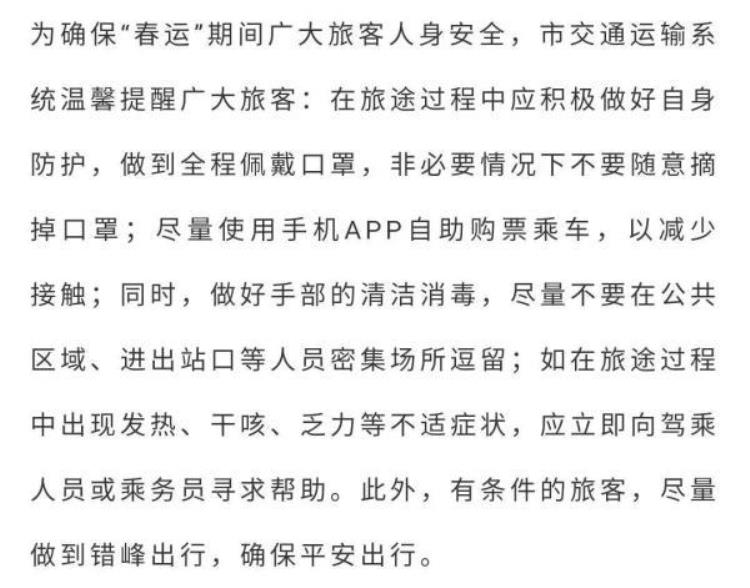 为确保“春运”期间广大旅客人身安全，市交通运输系统温馨提醒广大旅客：在旅途过程中应积极做好自身防护，做到全程佩戴口罩，非必要情况下不要随意摘掉口罩；尽量使用手机APP自助购票乘车，以减少接触；同时，做好手部的清洁消毒，尽量不要在公共区域、进出站口等人员密集场所逗留；如在旅途过程中出现发热、干咳、乏力等不适症状，应立即向驾乘人员或乘务员寻求帮助。此外，有条件的旅客，尽量做到错峰出行，确保平安出行。